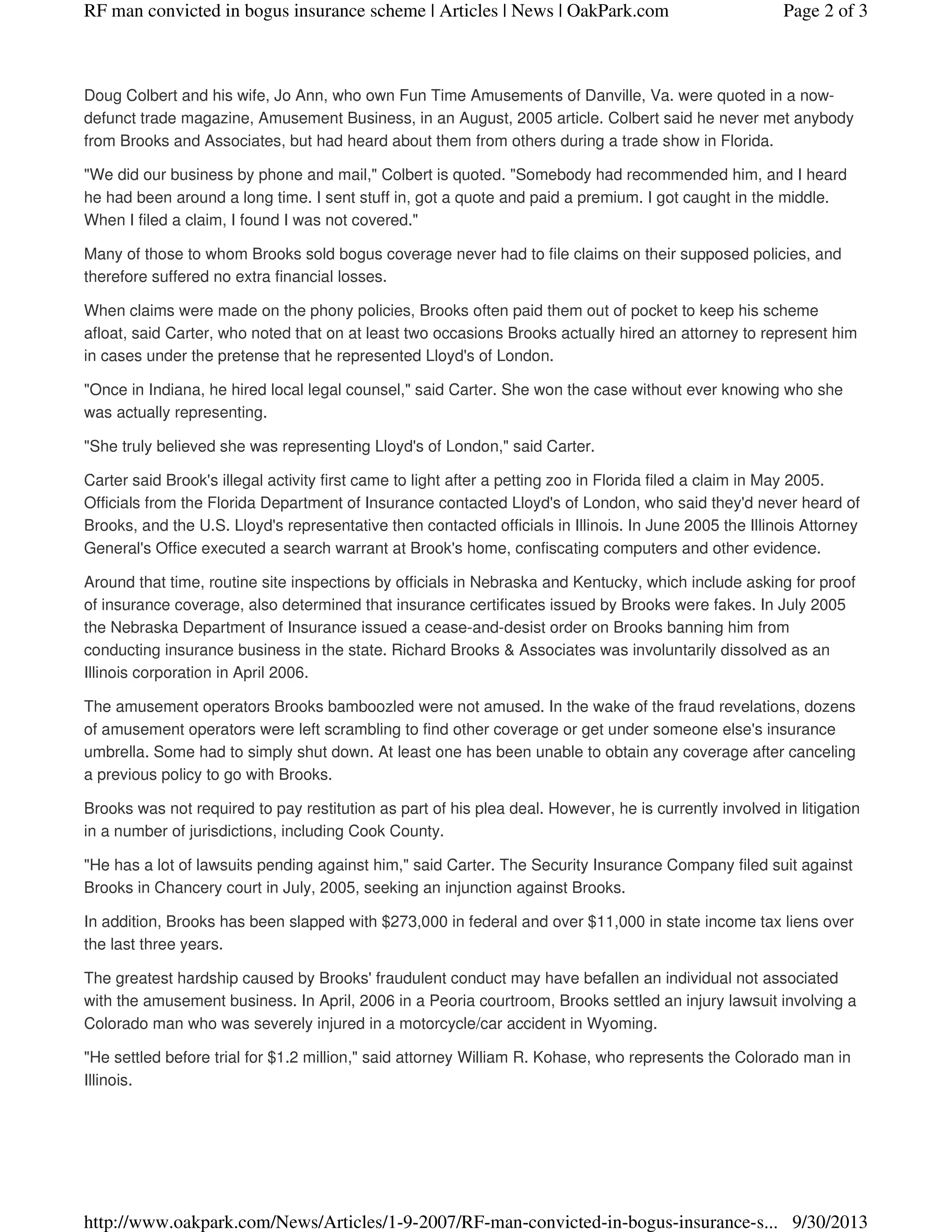 RF man convicted in bogus insurance scheme | Articles | News | OakPark.com Page 2 of 3

Doug Colbert and his wife, Jo Ann, who own Fun Time Amusements of Danville, Va. were quoted in a now-defunct trade magazine, Amusement Business, in an August, 2005 article. Colbert said he never met anybody from Brooks and Associates, but had heard about them from others during a trade show in Florida.

"We did our business by phone and mail," Colbert is quoted. "Somebody had recommended him, and I heard he had been around a long time. I sent stuff in, got a quote and paid a premium. I got caught in the middle. When I filed a claim, I found I was not covered."

Many of those to whom Brooks sold bogus coverage never had to file claims on their supposed policies, and therefore suffered no extra financial losses.

When claims were made on the phony policies, Brooks often paid them out of pocket to keep his scheme afloat, said Carter, who noted that on at least two occasions Brooks actually hired an attorney to represent him in cases under the pretense that he represented Lloyd's of London.

"Once in Indiana, he hired local legal counsel," said Carter. She won the case without ever knowing who she was actually representing.

"She truly believed she was representing Lloyd's of London," said Carter.

Carter said Brook's illegal activity first came to light after a petting zoo in Florida filed a claim in May 2005. Officials from the Florida Department of Insurance contacted Lloyd's of London, who said they'd never heard of Brooks, and the U.S. Lloyd's representative then contacted officials in Illinois. In June 2005 the Illinois Attorney General's Office executed a search warrant at Brook's home, confiscating computers and other evidence.

Around that time, routine site inspections by officials in Nebraska and Kentucky, which include asking for proof of insurance coverage, also determined that insurance certificates issued by Brooks were fakes. In July 2005 the Nebraska Department of Insurance issued a cease-and-desist order on Brooks banning him from conducting insurance business in the state. Richard Brooks & Associates was involuntarily dissolved as an Illinois corporation in April 2006.

The amusement operators Brooks bamboozled were not amused. In the wake of the fraud revelations, dozens of amusement operators were left scrambling to find other coverage or get under someone else's insurance umbrella. Some had to simply shut down. At least one has been unable to obtain any coverage after canceling a previous policy to go with Brooks.

Brooks was not required to pay restitution as part of his plea deal. However, he is currently involved in litigation in a number of jurisdictions, including Cook County.

"He has a lot of lawsuits pending against him," said Carter. The Security Insurance Company filed suit against Brooks in Chancery court in July, 2005, seeking an injunction against Brooks.

In addition, Brooks has been slapped with $273,000 in federal and over $11,000 in state income tax liens over the last three years.

The greatest hardship caused by Brooks' fraudulent conduct may have befallen an individual not associated with the amusement business. In April, 2006 in a Peoria courtroom, Brooks settled an injury lawsuit involving a Colorado man who was severely injured in a motorcycle/car accident in Wyoming.

"He settled before trial for $1.2 million," said attorney William R. Kohase, who represents the Colorado man in Illinois.

http://www.oakpark.com/News/Articles/1-9-2007/RF-man-convicted-in-bogus-insurance-s... 9/30/2013